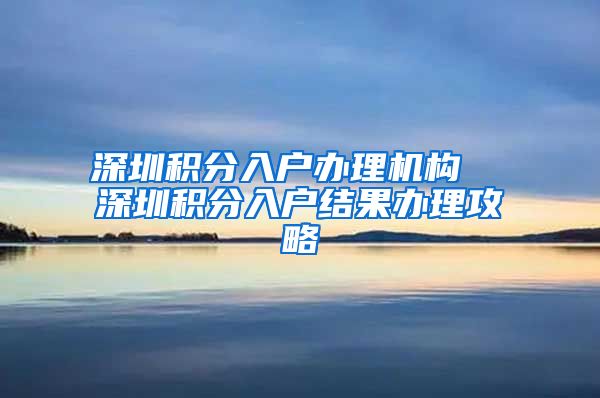 深圳积分入户办理机构 深圳积分入户结果办理攻略